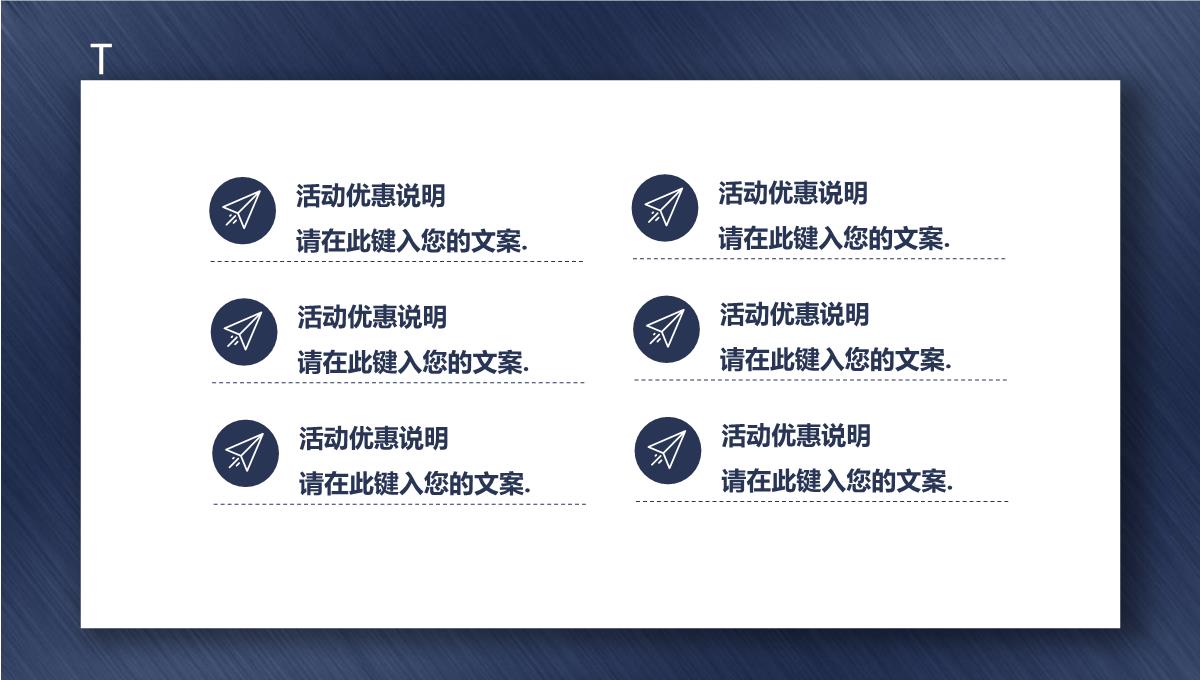 T

活动优惠说明
请在此键入您的文案.

活动优惠说明
请在此键入您的文案.

活动优惠说明
请在此键入您的文案.

活动优惠说明
请在此键入您的文案.

活动优惠说明
请在此键入您的文案.

活动优惠说明
请在此键入您的文案.